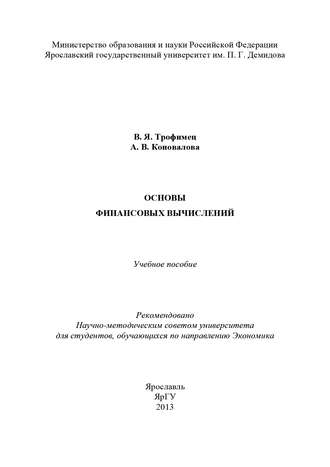 Министерство образования и науки Российской Федерации
Ярославский государственный университет им. П. Г. Демидова

В. Я. Трофимец
А. В. Коновалова

ОСНОВЫ
ФИНАНСОВЫХ ВЫЧИСЛЕНИЙ

Учебное пособие

Рекомендовано
Научно-методическим советом университета
для студентов, обучающихся по направлению Экономика

Ярославль
ЯрГУ
2013